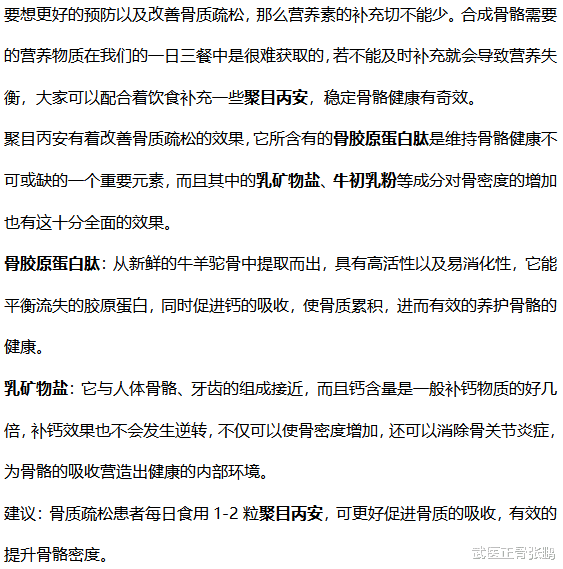 要想更好的预防以及改善骨质疏松，那么营养素的补充切不能少。合成骨骼需要的营养物质在我们的一日三餐中是很难获取的，若不能及时补充就会导致营养失衡，大家可以配合着饮食补充一些聚目丙安，稳定骨骼健康有奇效。

聚目丙安有着改善骨质疏松的效果，它所含有的骨胶原蛋白肽是维持骨骼健康不可或缺的一个重要元素，而且其中的乳矿物盐、牛初乳粉等成分对骨密度的增加也有这十分全面的效果。

骨胶原蛋白肽：从新鲜的牛羊驼骨中提取而出，具有高活性以及易消化性，它能平衡流失的胶原蛋白，同时促进钙的吸收，使骨质累积，进而有效的养护骨骼的健康。

乳矿物盐：它与人体骨骼、牙齿的组成接近，而且钙含量是一般补钙物质的好几倍，补钙效果也不会发生逆转，不仅可以使骨密度增加，还可以消除骨关节炎症，为骨骼的吸收营造出健康的内部环境。

建议：骨质疏松患者每日食用 1-2 粒聚目丙安，可更好促进骨质的吸收，有效的提升骨骼密度。

武医正骨张鹏